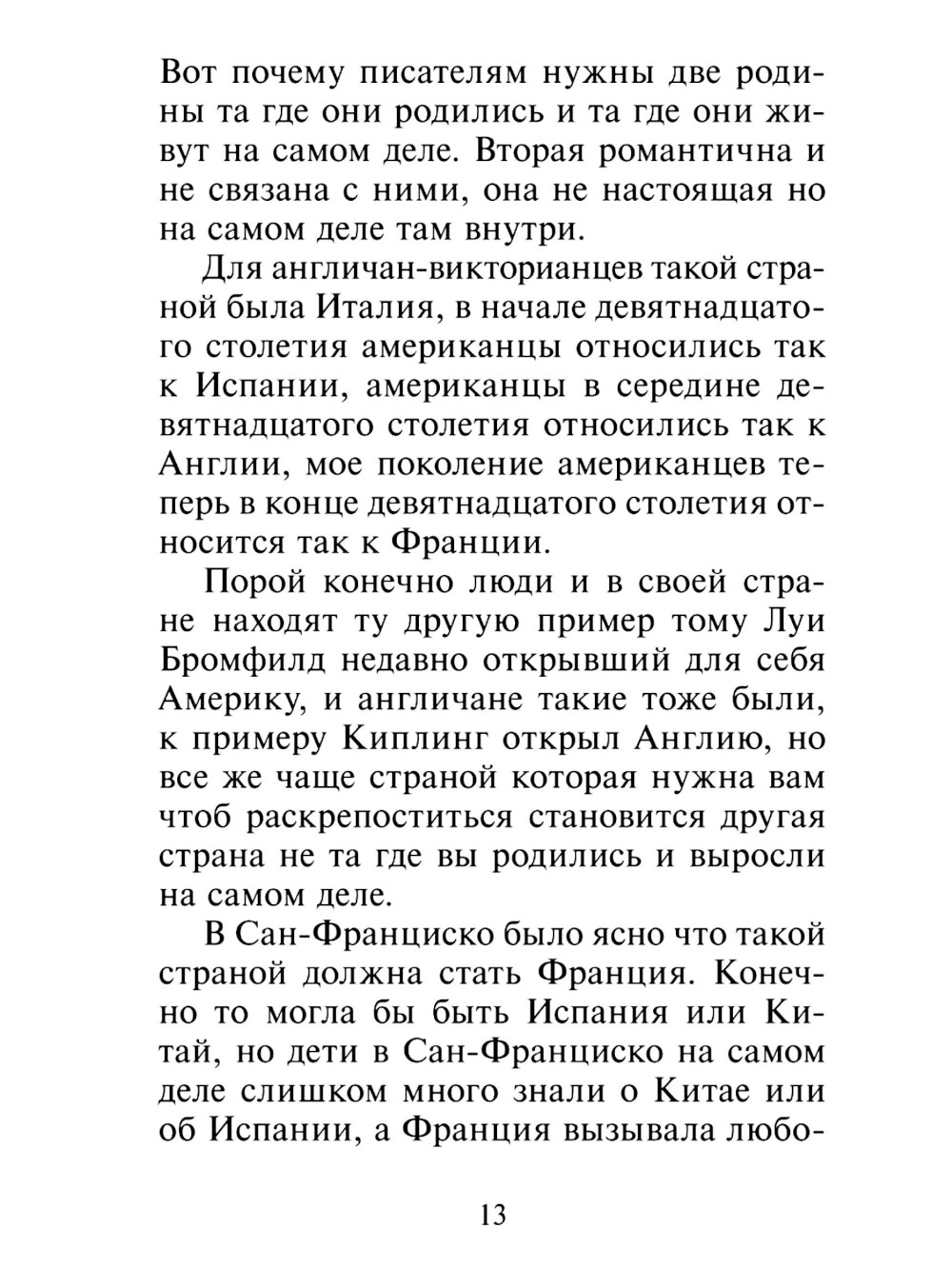 Вот почему писателям нужны две родины та где они родились и та где они живут на самом деле. Вторая романтична и не связана с ними, она не настоящая но на самом деле там внутри.

Для англичан-викторианцев такой страной была Италия, в начале девятнадцатого столетия американцы относились так к Испании, американцы в середине девятнадцатого столетия относились так к Англии, мое поколение американцев теперь в конце девятнадцатого столетия относится так к Франции.

Порой конечно люди и в своей стране находят ту другую пример тому Луи Бромфилд недавно открывший для себя Америку, и англичане такие тоже были, к примеру Киплинг открыл Англию, но все же чаще страной которая нужна вам чтоб раскрепоститься становится другая страна не та где вы родились и выросли на самом деле.

В Сан-Франциско было ясно что такой страной должна стать Франция. Конечно то могла бы быть Испания или Китай, но дети в Сан-Франциско на самом деле слишком много знали о Китае или об Испании, а Франция вызывала любо-

13